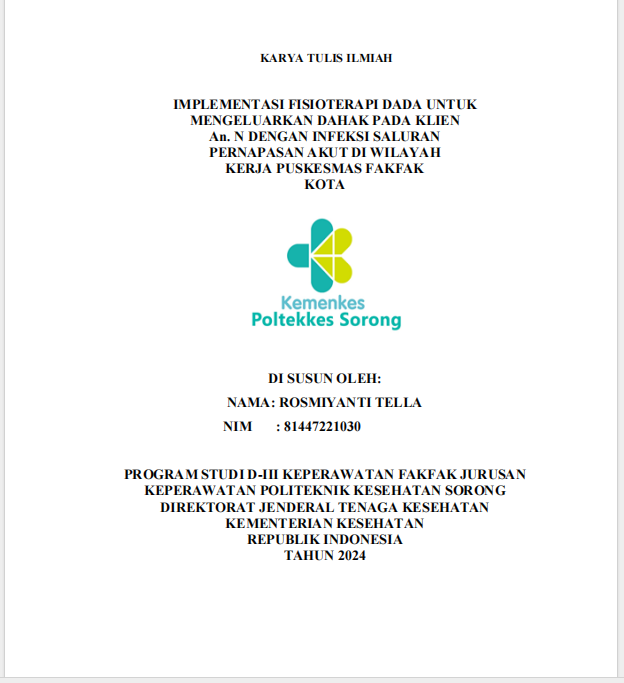 KARYA TULIS ILMIAH

IMPLEMENTASI FISIOTERAPI DADA UNTUK MENGELUARKAN DAHAK PADA KLIEN An. N DENGAN INFEKSI SALURAN PERNAPASAN AKUT DI WILAYAH KERJA PUSKESMAS FAKFAK KOTA

Kemenkes
Poltekkes Sorong

DI SUSUN OLEH:

NAMA: ROSMIYANTI TELLA

NIM : 81447221030

PROGRAM STUDI D-III KEPERAWATAN FAKFAK JURUSAN KEPERAWATAN POLITEKNIK KESEHATAN SORONG DIREKTORAT JENDERAL TENAGA KESEHATAN KEMENTERIAN KESEHATAN REPUBLIK INDONESIA TAHUN 2024